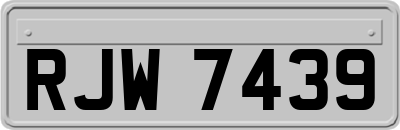 RJW 7439